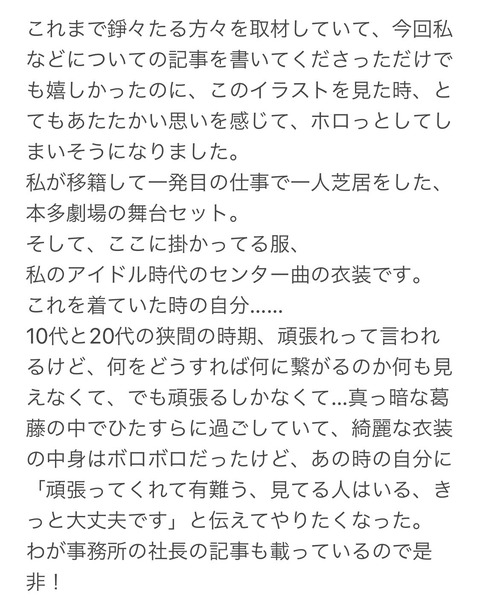 これまで錚々たる方々を取材していて、今回私などについての記事を書いてくださっただけでも嬉しかったのに、このイラストを見た時、とてもあたたかい思いを感じて、ホロっとしてしまいそうになりました。
私が移籍して一発目の仕事で一人芝居をした、本多劇場の舞台セット。
そして、ここに掛かってる服、
私のアイドル時代のセンター曲の衣装です。
これを着ていた時の自分……
10代と20代の狭間の時期、頑張れって言われるけど、何をどうすれば何に繋がるのか何も見えなくて、でも頑張るしかなくて…真っ暗な葛藤の中でひたすらに過ごしていて、綺麗な衣装の中身はボロボロだったけど、あの時の自分に「頑張ってくれて有難う、見てる人はいる、きっと大丈夫です」と伝えてやりたくなった。
わが事務所の社長の記事も載っているので是非！